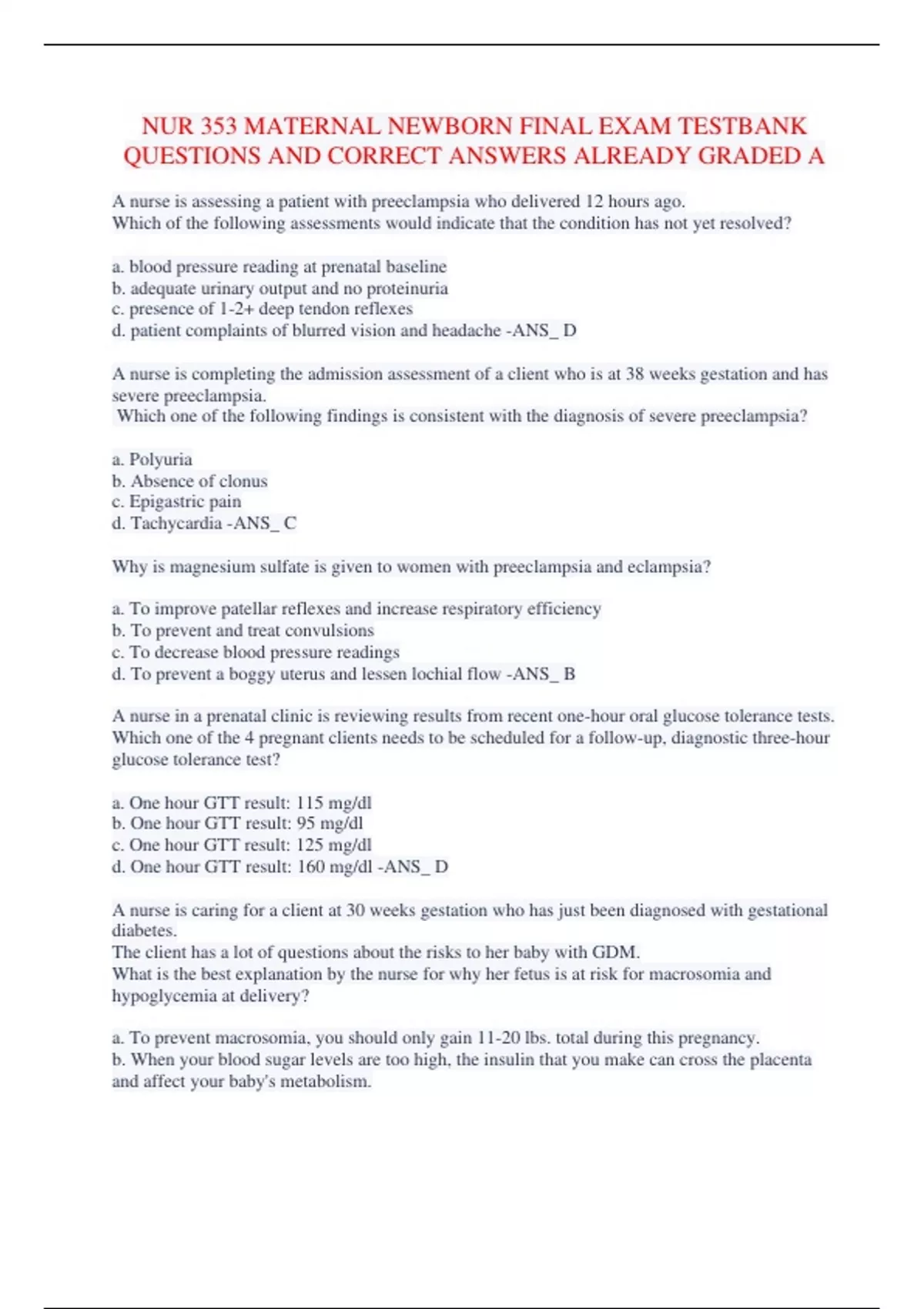 NUR 353 MATERNAL NEWBORN FINAL EXAM TESTBANK QUESTIONS AND CORRECT ANSWERS ALREADY GRADED A

A nurse is assessing a patient with preeclampsia who delivered 12 hours ago.
Which of the following assessments would indicate that the condition has not yet resolved?

a. blood pressure reading at prenatal baseline
b. adequate urinary output and no proteinuria
c. presence of 1-2+ deep tendon reflexes
d. patient complaints of blurred vision and headache -ANS_ D

A nurse is completing the admission assessment of a client who is at 38 weeks gestation and has severe preeclampsia.
Which one of the following findings is consistent with the diagnosis of severe preeclampsia?

a. Polyuria
b. Absence of clonus
c. Epigastric pain
d. Tachycardia -ANS_ C

Why is magnesium sulfate is given to women with preeclampsia and eclampsia?

a. To improve patellar reflexes and increase respiratory efficiency
b. To prevent and treat convulsions
c. To decrease blood pressure readings
d. To prevent a boggy uterus and lessen lochial flow -ANS_ B

A nurse in a prenatal clinic is reviewing results from recent one-hour oral glucose tolerance tests. Which one of the 4 pregnant clients needs to be scheduled for a follow-up, diagnostic three-hour glucose tolerance test?

a. One hour GTT result: 115 mg/dl
b. One hour GTT result: 95 mg/dl
c. One hour GTT result: 125 mg/dl
d. One hour GTT result: 160 mg/dl -ANS_ D

A nurse is caring for a client at 30 weeks gestation who has just been diagnosed with gestational diabetes.
The client has a lot of questions about the risks to her baby with GDM.
What is the best explanation by the nurse for why her fetus is at risk for macrosomia and hypoglycemia at delivery?

a. To prevent macrosomia, you should only gain 11-20 lbs. total during this pregnancy.
b. When your blood sugar levels are too high, the insulin that you make can cross the placenta and affect your baby's metabolism.